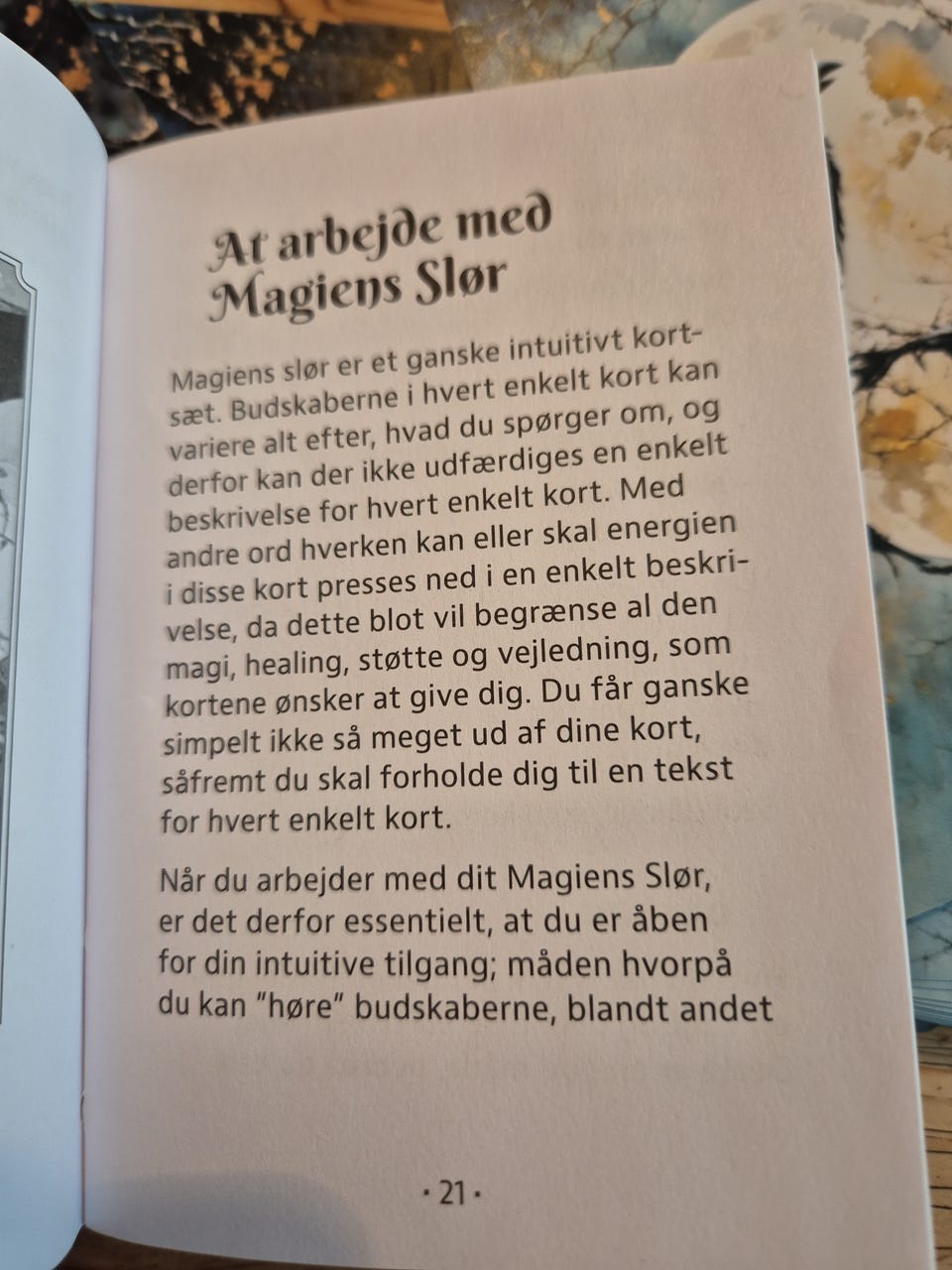 At arbejde med Magiens Slør

Magiens slør er et ganske intuitivt kortsæt. Budskaberne i hvert enkelt kort kan variere alt efter, hvad du spørger om, og derfor kan der ikke udfærdiges en enkelt beskrivelse for hvert enkelt kort. Med andre ord hverken kan eller skal energien i disse kort presses ned i en enkelt beskrivelse, da dette blot vil begrænse al den magi, healing, støtte og vejledning, som kortene ønsker at give dig. Du får ganske simpelt ikke så meget ud af dine kort, såfremt du skal forholde dig til en tekst for hvert enkelt kort.

Når du arbejder med dit Magiens Slør, er det derfor essentielt, at du er åben for din intuitive tilgang; måden hvorpå du kan "høre" budskaberne, blandt andet

· 21 ·